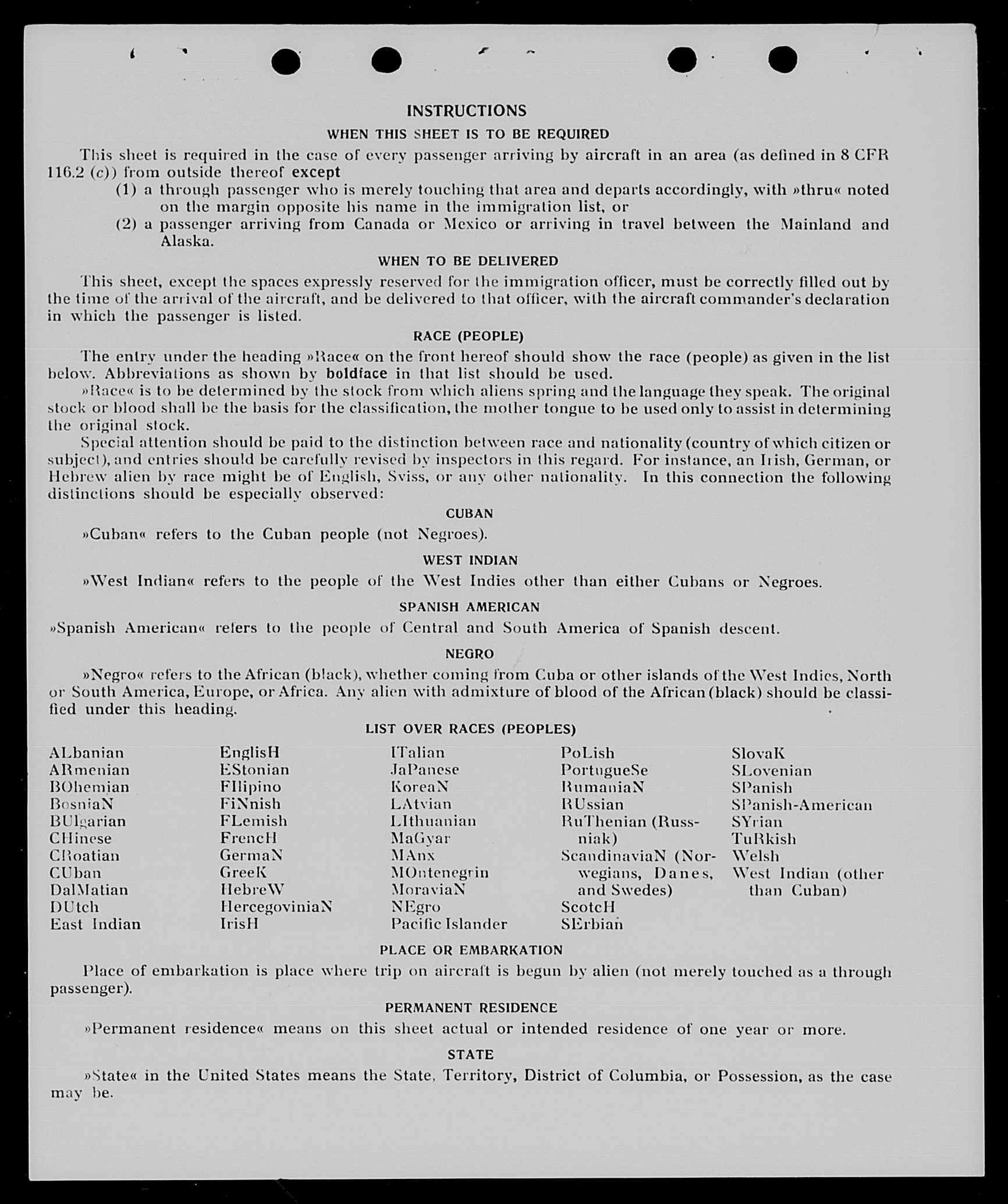 INSTRUCTIONS

WHEN THIS SHEET IS TO BE REQUIRED

This sheet is required in the case of every passenger arriving by aircraft in an area (as defined in 8 CFR 116.2 (c)) from outside thereof except

(1) a through passenger who is merely touching that area and departs accordingly, with »thru« noted on the margin opposite his name in the immigration list, or

(2) a passenger arriving from Canada or Mexico or arriving in travel between the Mainland and Alaska.

WHEN TO BE DELIVERED

This sheet, except the spaces expressly reserved for the immigration officer, must be correctly filled out by the time of the arrival of the aircraft, and be delivered to that officer, with the aircraft commander's declaration in which the passenger is listed.

RACE (PEOPLE)

The entry under the heading »Race« on the front hereof should show the race (people) as given in the list below. Abbreviations as shown by boldface in that list should be used.

»Race« is to be determined by the stock from which aliens spring and the language they speak. The original stock or blood shall be the basis for the classification, the mother tongue to be used only to assist in determining the original stock.

Special attention should be paid to the distinction between race and nationality (country of which citizen or subject), and entries should be carefully revised by inspectors in this regard. For instance, an Irish, German, or Hebrew alien by race might be of English, Sviss, or any other nationality. In this connection the following distinctions should be especially observed:

CUBAN

»Cuban« refers to the Cuban people (not Negroes).

WEST INDIAN

»West Indian« refers to the people of the West Indies other than either Cubans or Negroes.

SPANISH AMERICAN

»Spanish American« refers to the people of Central and South America of Spanish descent.

NEGRO

»Negro« refers to the African (black), whether coming from Cuba or other islands of the West Indies, North or South America, Europe, or Africa. Any alien with admixture of blood of the African (black) should be classified under this heading.

LIST OVER RACES (PEOPLES)

ALbanian
ARmenian
BOhemian
BosniaN
BUlgarian
CHinese
CRoatian
CUban
DalMatian
DUtch
East Indian

EnglisH
EStonian
FIlipino
FiNnish
FLemish
FrencH
GermaN
GreeK
HebreW
HercegoviniaN
IrisH

ITalian
JaPanese
KoreaN
LAtvian
LIthuanian
MaGyar
MAnx
MOntenegrin
MoraviaN
NEgro
Pacific Islander

PoLish
PortugueSe
RumaniaN
RUssian
RuThenian (Russniak)
ScandinaviaN (Norwegians, Danes, and Swedes)
ScotcH
SErbian

SlovaK
SLovenian
SPanish
SPanish-American
SYrian
TuRkish
Welsh
West Indian (other than Cuban)

PLACE OR EMBARKATION

Place of embarkation is place where trip on aircraft is begun by alien (not merely touched as a through passenger).

PERMANENT RESIDENCE

»Permanent residence« means on this sheet actual or intended residence of one year or more.

STATE

»State« in the United States means the State, Territory, District of Columbia, or Possession, as the case may be.